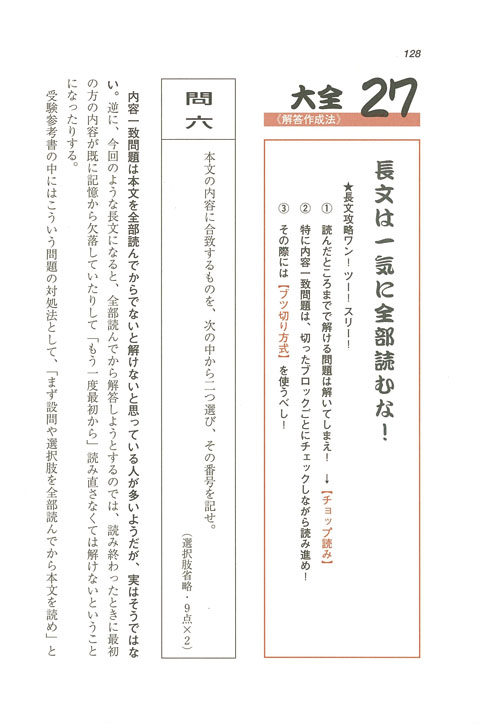 128

大全 27
《解答作成法》

長文は一気に全部読むな！

★長文攻略ワン！ツー！スリー！
① 読んだところまでで解ける問題は解いてしまえ！ →【チョップ読み】
② 特に内容一致問題は、切ったブロックごとにチェックしながら読み進め！
③ その際には【ブツ切り方式】を使うべし！

問六

本文の内容に合致するものを、次の中から二つ選び、その番号を記せ。
（選択肢省略・9点×2）

内容一致問題は本文を全部読んでからでないと解けないと思っている人が多いようだが、実はそうではない。逆に、今回のような長文になると、全部読んでから解答しようとするのでは、読み終わったときに最初の方の内容が既に記憶から欠落していたりして「もう一度最初から」読み直さなくては解けないということになったりする。

受験参考書の中にはこういう問題の対処法として、「まず設問や選択肢を全部読んでから本文を読め」と